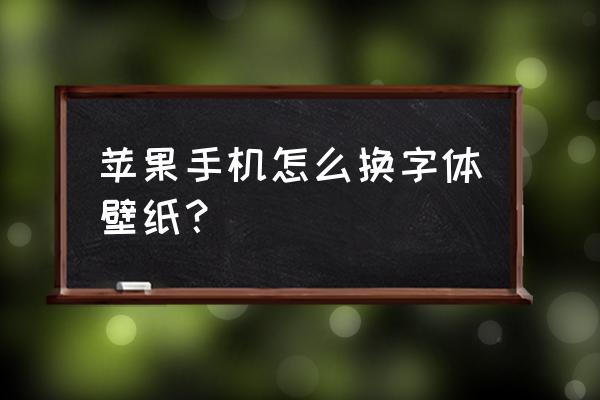 苹果手机怎么换字体壁纸？